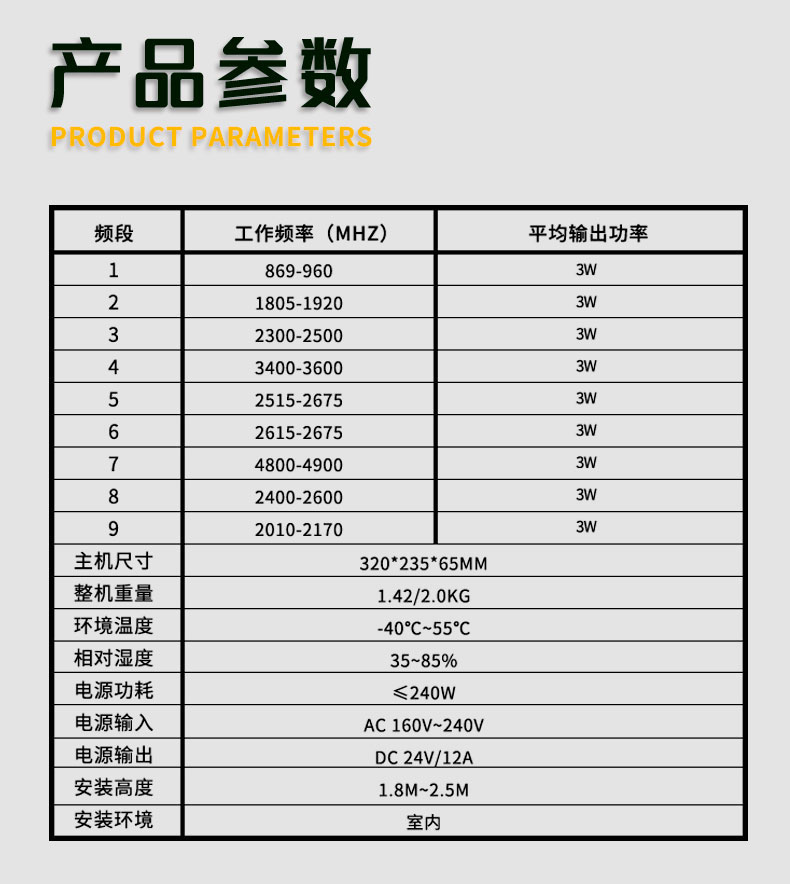 产品参数
PRODUCT PARAMETERS

| 频段 | 工作频率（MHZ） | 平均输出功率 |
|---|---|---|
| 1 | 869-960 | 3W |
| 2 | 1805-1920 | 3W |
| 3 | 2300-2500 | 3W |
| 4 | 3400-3600 | 3W |
| 5 | 2515-2675 | 3W |
| 6 | 2615-2675 | 3W |
| 7 | 4800-4900 | 3W |
| 8 | 2400-2600 | 3W |
| 9 | 2010-2170 | 3W |
| 主机尺寸 | 320*235*65MM | |
| 整机重量 | 1.42/2.0KG | |
| 环境温度 | -40℃~55℃ | |
| 相对湿度 | 35~85% | |
| 电源功耗 | ≤240W | |
| 电源输入 | AC 160V~240V | |
| 电源输出 | DC 24V/12A | |
| 安装高度 | 1.8M~2.5M | |
| 安装环境 | 室内 | |